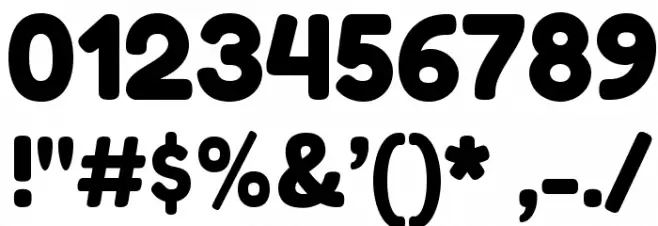 0123456789
!"#$%&'()* ,-./